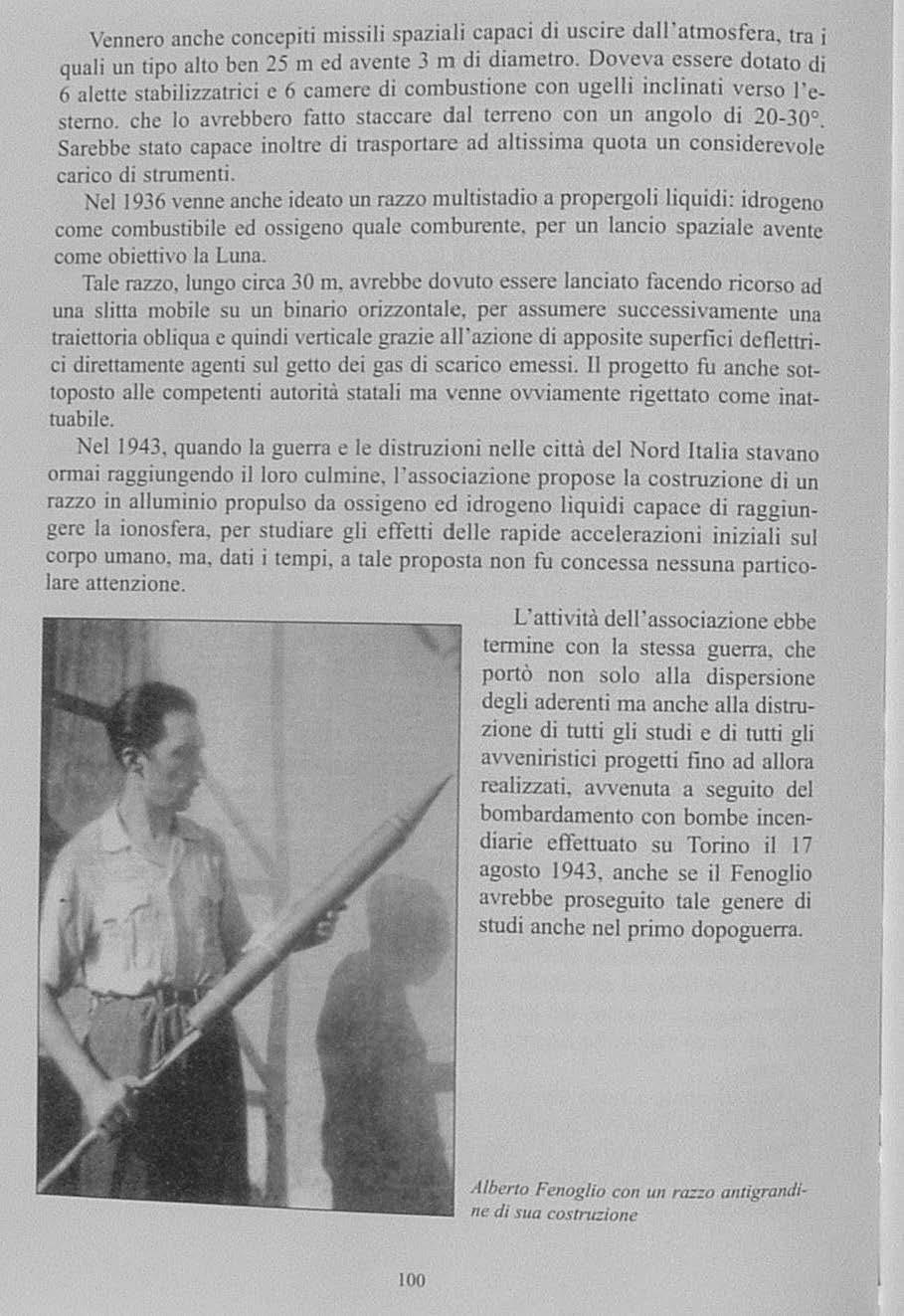 Vennero anche concepiti missili spaziali capaci di uscire dall'atmosfera, tra i quali un tipo alto ben 25 m ed avente 3 m di diametro. Doveva essere dotato di 6 alette stabilizzatrici e 6 camere di combustione con ugelli inclinati verso l'esterno. che lo avrebbero fatto staccare dal terreno con un angolo di 20-30°. Sarebbe stato capace inoltre di trasportare ad altissima quota un considerevole carico di strumenti.

Nel 1936 venne anche ideato un razzo multistadio a propergoli liquidi: idrogeno come combustibile ed ossigeno quale comburente, per un lancio spaziale avente come obiettivo la Luna.

Tale razzo, lungo circa 30 m, avrebbe dovuto essere lanciato facendo ricorso ad una slitta mobile su un binario orizzontale, per assumere successivamente una traiettoria obliqua e quindi verticale grazie all'azione di apposite superfici deflettrici direttamente agenti sul getto dei gas di scarico emessi. Il progetto fu anche sottoposto alle competenti autorità statali ma venne ovviamente rigettato come inattuabile.

Nel 1943, quando la guerra e le distruzioni nelle città del Nord Italia stavano ormai raggiungendo il loro culmine, l'associazione propose la costruzione di un razzo in alluminio propulso da ossigeno ed idrogeno liquidi capace di raggiungere la ionosfera, per studiare gli effetti delle rapide accelerazioni iniziali sul corpo umano, ma, dati i tempi, a tale proposta non fu concessa nessuna particolare attenzione.

L'attività dell'associazione ebbe termine con la stessa guerra, che portò non solo alla dispersione degli aderenti ma anche alla distruzione di tutti gli studi e di tutti gli avveniristici progetti fino ad allora realizzati, avvenuta a seguito del bombardamento con bombe incendiarie effettuato su Torino il 17 agosto 1943, anche se il Fenoglio avrebbe proseguito tale genere di studi anche nel primo dopoguerra.

Alberto Fenoglio con un razzo antigrandine di sua costruzione

100